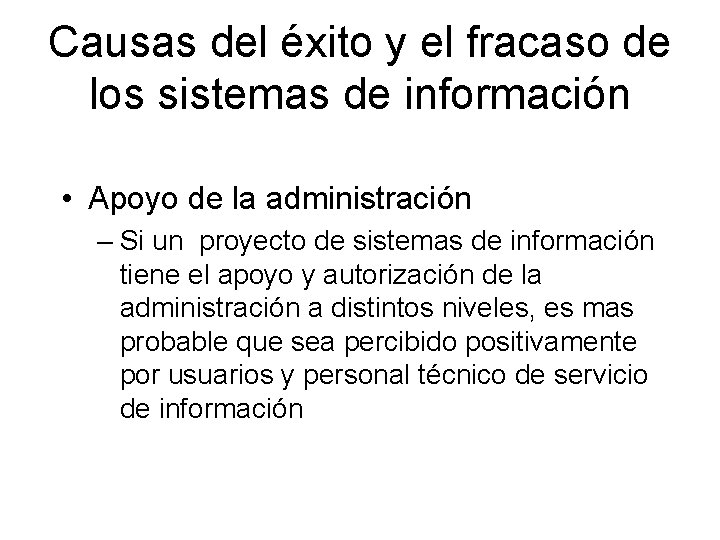 Causas del éxito y el fracaso de los sistemas de información

• Apoyo de la administración
– Si un proyecto de sistemas de información tiene el apoyo y autorización de la administración a distintos niveles, es mas probable que sea percibido positivamente por usuarios y personal técnico de servicio de información